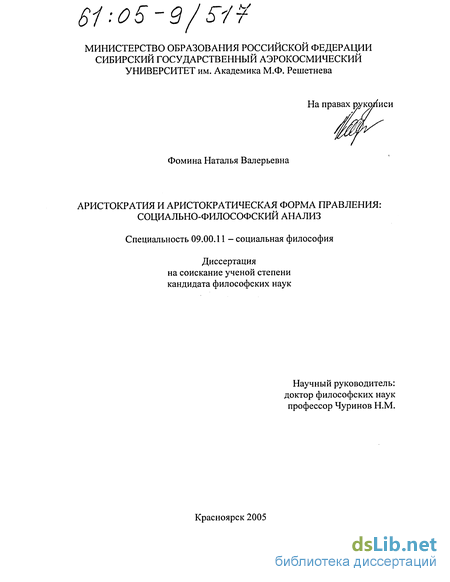 61:05-9/517

МИНИСТЕРСТВО ОБРАЗОВАНИЯ РОССИЙСКОЙ ФЕДЕРАЦИИ
СИБИРСКИЙ ГОСУДАРСТВЕННЫЙ АЭРОКОСМИЧЕСКИЙ
УНИВЕРСИТЕТ им. Академика М.Ф. Решетнева

На правах рукописи

Фомина Наталья Валерьевна

АРИСТОКРАТИЯ И АРИСТОКРАТИЧЕСКАЯ ФОРМА ПРАВЛЕНИЯ:
СОЦИАЛЬНО-ФИЛОСОФСКИЙ АНАЛИЗ

Специальность 09.00.11 – социальная философия

Диссертация
на соискание ученой степени
кандидата философских наук

Научный руководитель:
доктор философских наук
профессор Чуринов Н.М.

Красноярск 2005

dsLib.net
библиотека диссертаций